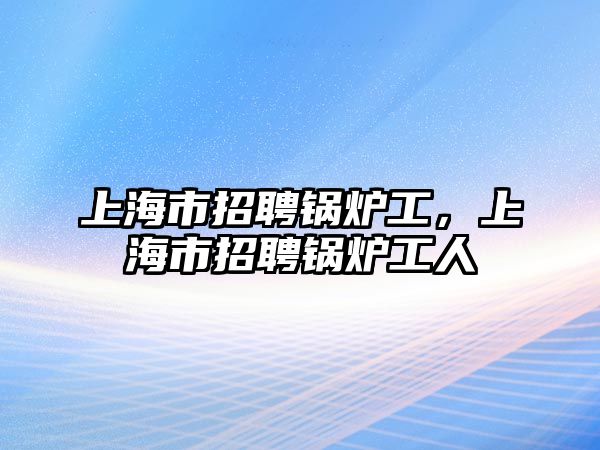 上海市招聘锅炉工，上海市招聘锅炉工人